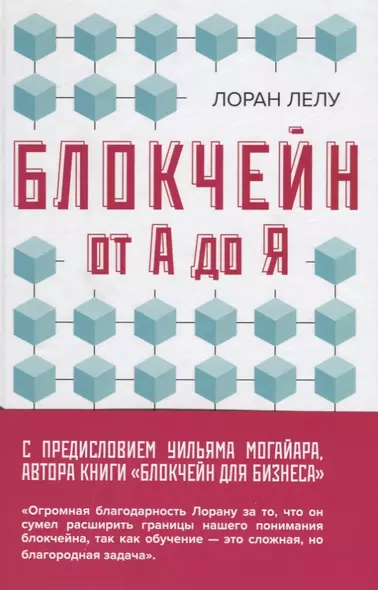 ЛОРАН ЛЕЛУ

БЛОКЧЕЙН

ОТ А ДО Я

С ПРЕДИСЛОВИЕМ УИЛЬЯМА МОГАЙАРА, АВТОРА КНИГИ «БЛОКЧЕЙН ДЛЯ БИЗНЕСА»

«Огромная благодарность Лорану за то, что он сумел расширить границы нашего понимания блокчейна, так как обучение — это сложная, но благородная задача».